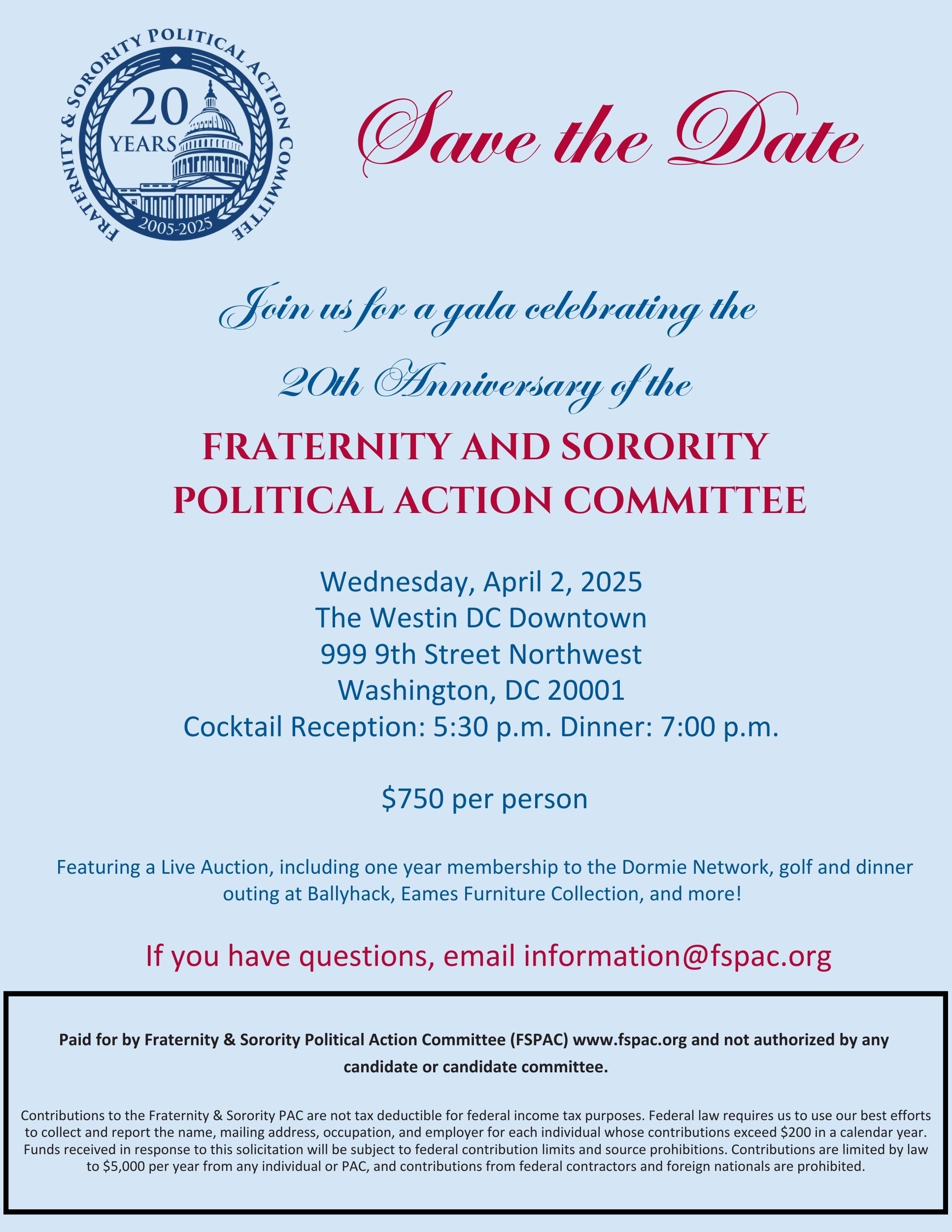 FRATERNITY & SORORITY POLITICAL ACTION COMMITTEE
20 YEARS
2005-2025

Save the Date

Join us for a gala celebrating the
20th Anniversary of the
FRATERNITY AND SORORITY
POLITICAL ACTION COMMITTEE

Wednesday, April 2, 2025
The Westin DC Downtown
999 9th Street Northwest
Washington, DC 20001
Cocktail Reception: 5:30 p.m. Dinner: 7:00 p.m.

$750 per person

Featuring a Live Auction, including one year membership to the Dormie Network, golf and dinner outing at Ballyhack, Eames Furniture Collection, and more!

If you have questions, email information@fspac.org

Paid for by Fraternity & Sorority Political Action Committee (FSPAC) www.fspac.org and not authorized by any candidate or candidate committee.

Contributions to the Fraternity & Sorority PAC are not tax deductible for federal income tax purposes. Federal law requires us to use our best efforts to collect and report the name, mailing address, occupation, and employer for each individual whose contributions exceed $200 in a calendar year. Funds received in response to this solicitation will be subject to federal contribution limits and source prohibitions. Contributions are limited by law to $5,000 per year from any individual or PAC, and contributions from federal contractors and foreign nationals are prohibited.